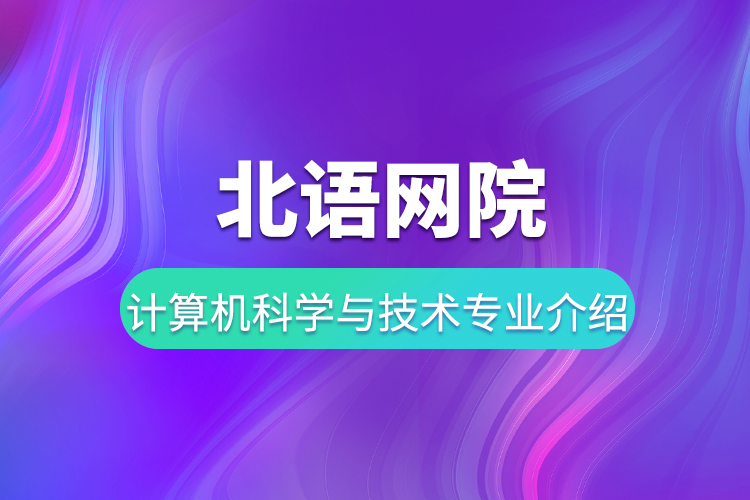 北语网院

计算机科学与技术专业介绍